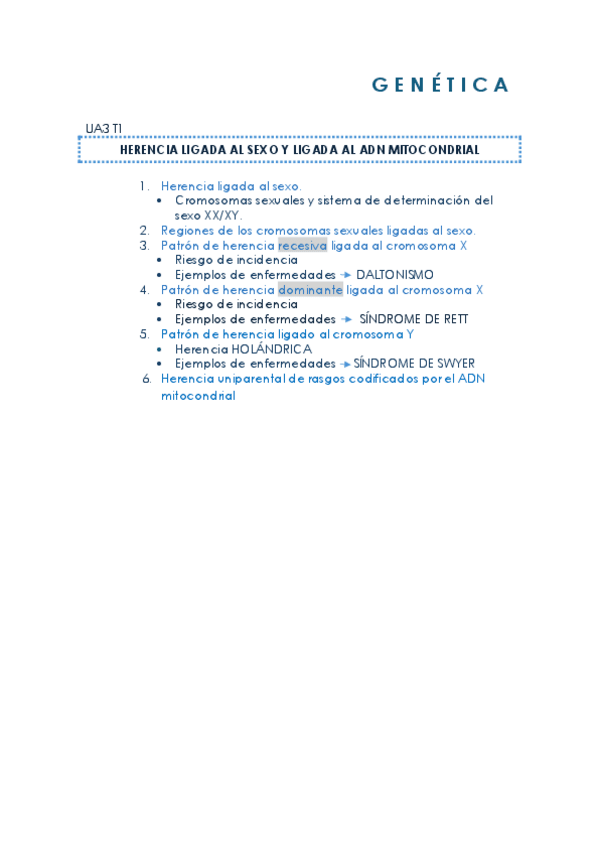 GENÉTICA

UA3 T1

HERENCIA LIGADA AL SEXO Y LIGADA AL ADN MITOCONDRIAL

1. Herencia ligada al sexo.
   • Cromosomas sexuales y sistema de determinación del sexo XX/XY.
2. Regiones de los cromosomas sexuales ligadas al sexo.
3. Patrón de herencia recesiva ligada al cromosoma X
   • Riesgo de incidencia
   • Ejemplos de enfermedades → DALTONISMO
4. Patrón de herencia dominante ligada al cromosoma X
   • Riesgo de incidencia
   • Ejemplos de enfermedades → SÍNDROME DE RETT
5. Patrón de herencia ligado al cromosoma Y
   • Herencia HOLÁNDRICA
   • Ejemplos de enfermedades → SÍNDROME DE SWYER
6. Herencia uniparental de rasgos codificados por el ADN mitocondrial